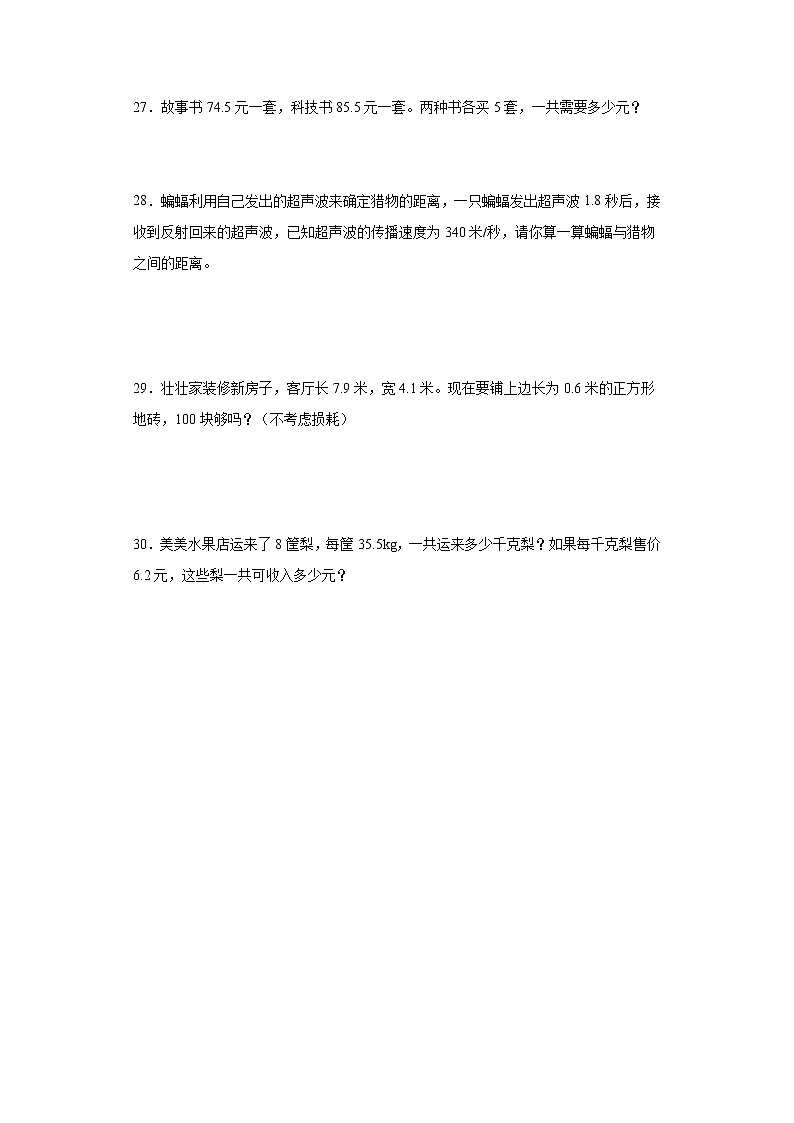 27．故事书 74.5 元一套，科技书 85.5 元一套。两种书各买 5 套，一共需要多少元？

28．蝙蝠利用自己发出的超声波来确定猎物的距离，一只蝙蝠发出超声波 1.8 秒后，接收到反射回来的超声波，已知超声波的传播速度为 340 米/秒，请你算一算蝙蝠与猎物之间的距离。

29．壮壮家装修新房子，客厅长 7.9 米，宽 4.1 米。现在要铺上边长为 0.6 米的正方形地砖，100 块够吗？（不考虑损耗）

30．美美水果店运来了 8 筐梨，每筐 35.5kg，一共运来多少千克梨？如果每千克梨售价 6.2 元，这些梨一共可收入多少元？